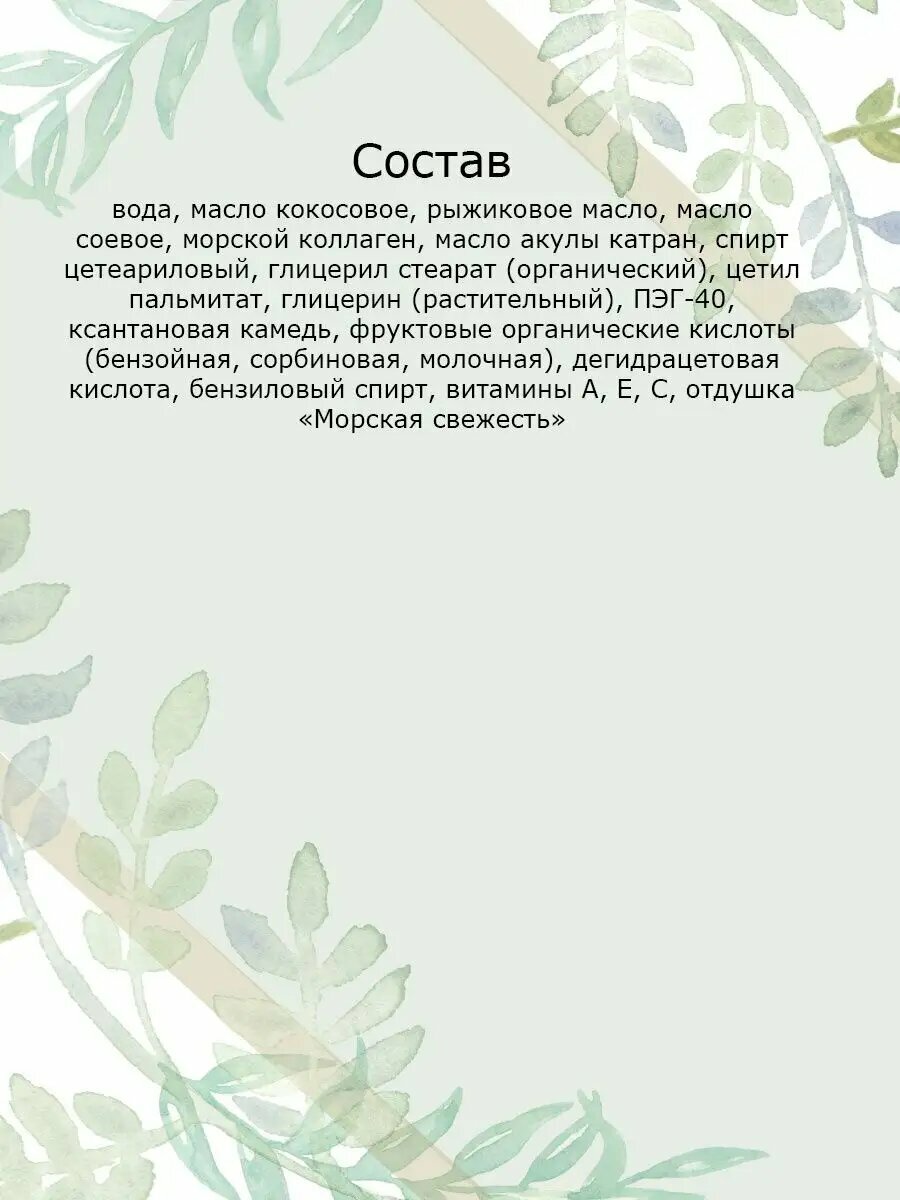 Состав

вода, масло кокосовое, рыжиковое масло, масло соевое, морской коллаген, масло акулы катран, спирт цетеариловый, глицерил стеарат (органический), цетил пальмитат, глицерин (растительный), ПЭГ-40, ксантановая камедь, фруктовые органические кислоты (бензойная, сорбиновая, молочная), дегидрацетовая кислота, бензиловый спирт, витамины А, Е, С, отдушка «Морская свежесть»